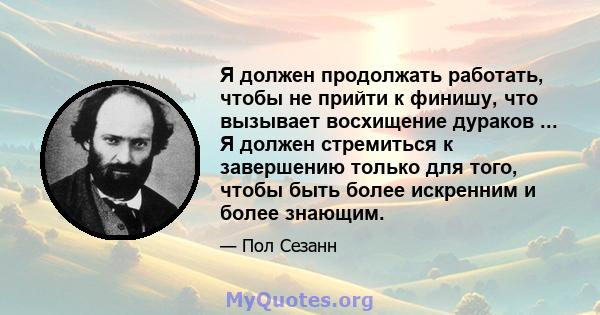 Я должен продолжать работать, чтобы не прийти к финишу, что вызывает восхищение дураков ... Я должен стремиться к завершению только для того, чтобы быть более искренним и более знающим.

— Пол Сезанн

MyQuotes.org